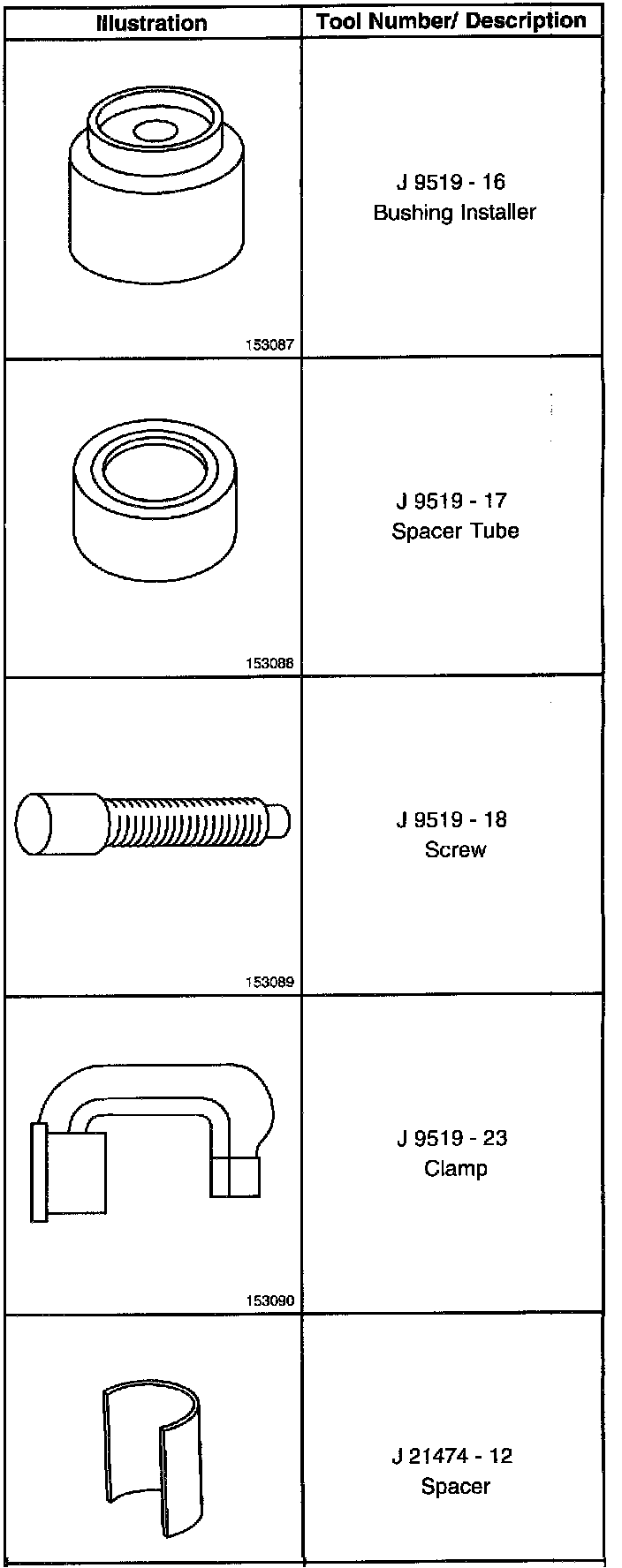 | Illustration | Tool Number/ Description |
|---|---|
| 153087 | J 9519 - 16 Bushing Installer |
| 153088 | J 9519 - 17 Spacer Tube |
| 153089 | J 9519 - 18 Screw |
| 153090 | J 9519 - 23 Clamp |
| | J 21474 - 12 Spacer |